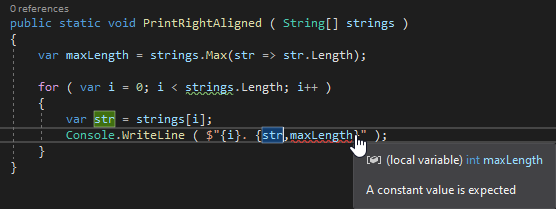 0 references
public static void PrintRightAligned ( String[] strings )
{
var maxLength = strings.Max(str => str.Length);

for ( var i = 0; i < strings.Length; i++ )
{
var str = strings[i];
Console.WriteLine ( $"{i}. {str,maxLength}" );
}
}

(local variable) int maxLength

A constant value is expected